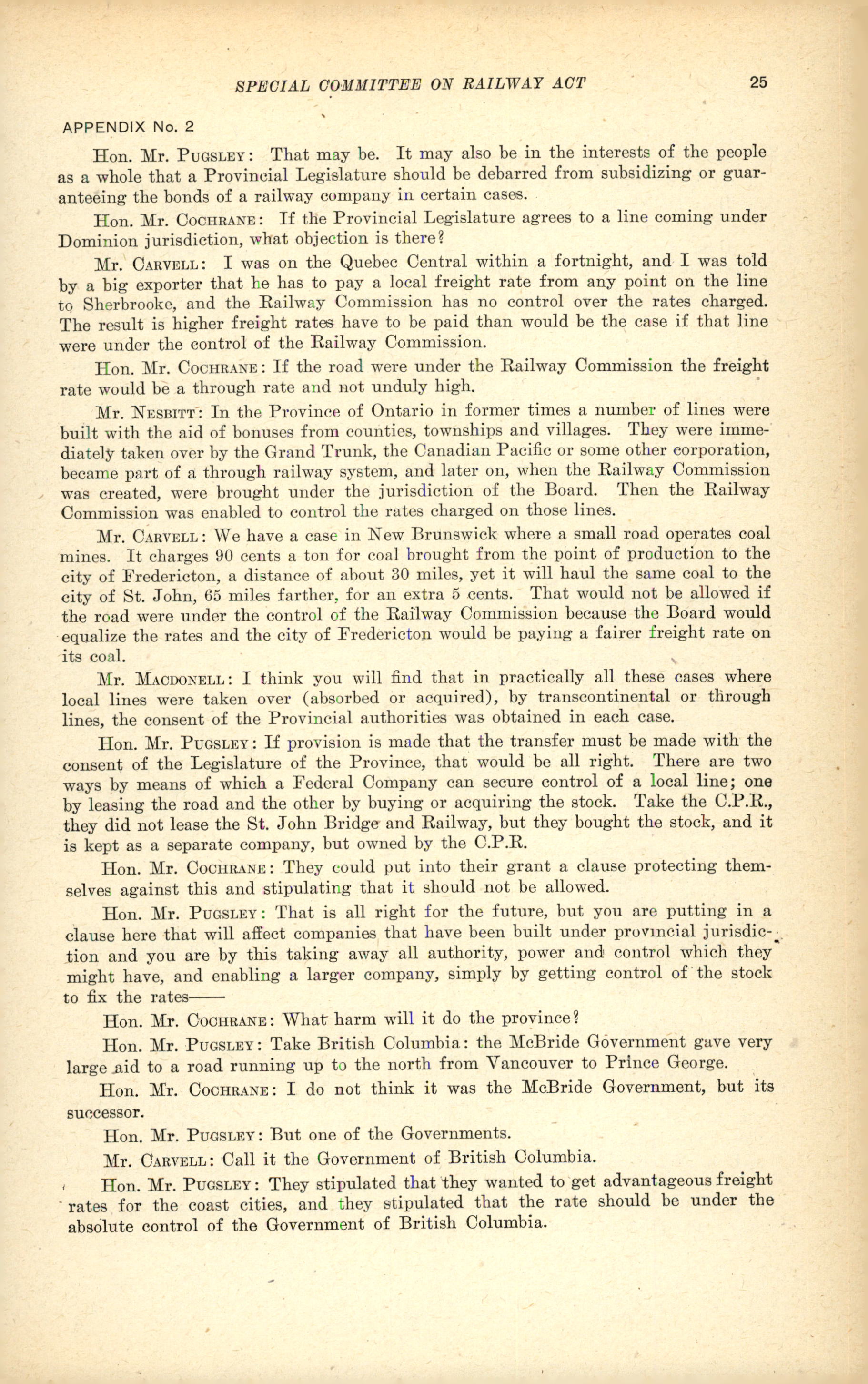 SPECIAL COMMITTEE ON RAILWAY ACT 25

APPENDIX No. 2

Hon. Mr. PUGSLEY: That may be. It may also be in the interests of the people as a whole that a Provincial Legislature should be debarred from subsidizing or guaranteeing the bonds of a railway company in certain cases.

Hon. Mr. COCHRANE: If the Provincial Legislature agrees to a line coming under Dominion jurisdiction, what objection is there?

Mr. CARVELL: I was on the Quebec Central within a fortnight, and I was told by a big exporter that he has to pay a local freight rate from any point on the line to Sherbrooke, and the Railway Commission has no control over the rates charged. The result is higher freight rates have to be paid than would be the case if that line were under the control of the Railway Commission.

Hon. Mr. COCHRANE: If the road were under the Railway Commission the freight rate would be a through rate and not unduly high.

Mr. NESBITT: In the Province of Ontario in former times a number of lines were built with the aid of bonuses from counties, townships and villages. They were immediately taken over by the Grand Trunk, the Canadian Pacific or some other corporation, became part of a through railway system, and later on, when the Railway Commission was created, were brought under the jurisdiction of the Board. Then the Railway Commission was enabled to control the rates charged on those lines.

Mr. CARVELL: We have a case in New Brunswick where a small road operates coal mines. It charges 90 cents a ton for coal brought from the point of production to the city of Fredericton, a distance of about 30 miles, yet it will haul the same coal to the city of St. John, 65 miles farther, for an extra 5 cents. That would not be allowed if the road were under the control of the Railway Commission because the Board would equalize the rates and the city of Fredericton would be paying a fairer freight rate on its coal.

Mr. MACDONELL: I think you will find that in practically all these cases where local lines were taken over (absorbed or acquired), by transcontinental or through lines, the consent of the Provincial authorities was obtained in each case.

Hon. Mr. PUGSLEY: If provision is made that the transfer must be made with the consent of the Legislature of the Province, that would be all right. There are two ways by means of which a Federal Company can secure control of a local line; one by leasing the road and the other by buying or acquiring the stock. Take the C.P.R., they did not lease the St. John Bridge and Railway, but they bought the stock, and it is kept as a separate company, but owned by the C.P.R.

Hon. Mr. COCHRANE: They could put into their grant a clause protecting themselves against this and stipulating that it should not be allowed.

Hon. Mr. PUGSLEY: That is all right for the future, but you are putting in a clause here that will affect companies that have been built under provincial jurisdiction and you are by this taking away all authority, power and control which they might have, and enabling a larger company, simply by getting control of the stock to fix the rates——

Hon. Mr. COCHRANE: What harm will it do the province?

Hon. Mr. PUGSLEY: Take British Columbia: the McBride Government gave very large aid to a road running up to the north from Vancouver to Prince George.

Hon. Mr. COCHRANE: I do not think it was the McBride Government, but its successor.

Hon. Mr. PUGSLEY: But one of the Governments.

Mr. CARVELL: Call it the Government of British Columbia.

Hon. Mr. PUGSLEY: They stipulated that they wanted to get advantageous freight rates for the coast cities, and they stipulated that the rate should be under the absolute control of the Government of British Columbia.